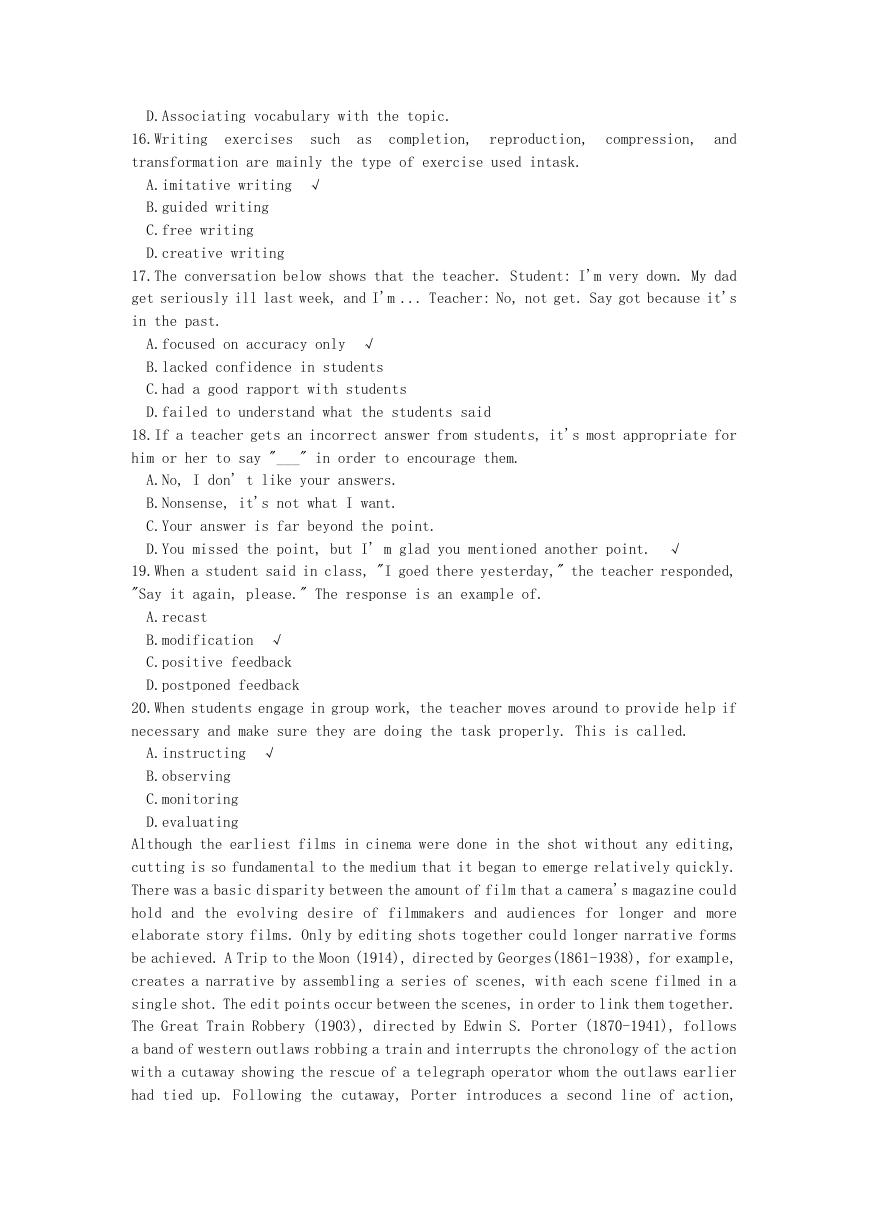 D. Associating vocabulary with the topic.
16. Writing exercises such as completion, reproduction, compression, and transformation are mainly the type of exercise used intask.
A. imitative writing √
B. guided writing
C. free writing
D. creative writing
17. The conversation below shows that the teacher. Student: I'm very down. My dad get seriously ill last week, and I'm ... Teacher: No, not get. Say got because it's in the past.
A. focused on accuracy only √
B. lacked confidence in students
C. had a good rapport with students
D. failed to understand what the students said
18. If a teacher gets an incorrect answer from students, it's most appropriate for him or her to say "___" in order to encourage them.
A. No, I don' t like your answers.
B. Nonsense, it's not what I want.
C. Your answer is far beyond the point.
D. You missed the point, but I' m glad you mentioned another point. √
19. When a student said in class, "I goed there yesterday," the teacher responded, "Say it again, please." The response is an example of.
A. recast
B. modification √
C. positive feedback
D. postponed feedback
20. When students engage in group work, the teacher moves around to provide help if necessary and make sure they are doing the task properly. This is called.
A. instructing √
B. observing
C. monitoring
D. evaluating
Although the earliest films in cinema were done in the shot without any editing, cutting is so fundamental to the medium that it began to emerge relatively quickly. There was a basic disparity between the amount of film that a camera's magazine could hold and the evolving desire of filmmakers and audiences for longer and more elaborate story films. Only by editing shots together could longer narrative forms be achieved. A Trip to the Moon (1914), directed by Georges(1861-1938), for example, creates a narrative by assembling a series of scenes, with each scene filmed in a single shot. The edit points occur between the scenes, in order to link them together. The Great Train Robbery (1903), directed by Edwin S. Porter (1870-1941), follows a band of western outlaws robbing a train and interrupts the chronology of the action with a cutaway showing the rescue of a telegraph operator whom the outlaws earlier had tied up. Following the cutaway, Porter introduces a second line of action,